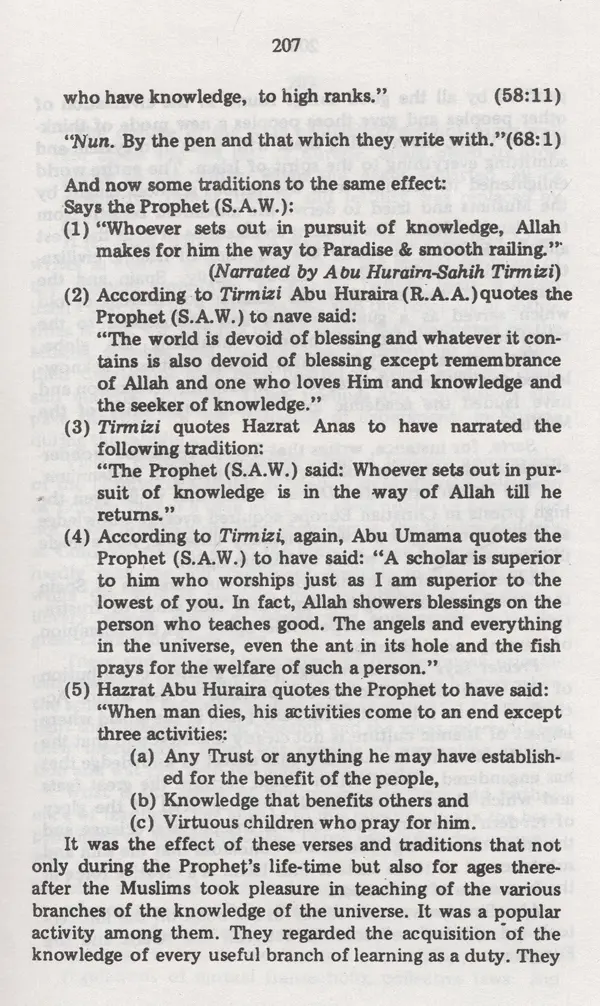 207

who have knowledge, to high ranks." (58:11)

"Nun. By the pen and that which they write with."(68:1)

And now some traditions to the same effect:
Says the Prophet (S.A.W.):
(1) "Whoever sets out in pursuit of knowledge, Allah makes for him the way to Paradise & smooth railing."
(Narrated by Abu Huraira-Sahih Tirmizi)
(2) According to Tirmizi Abu Huraira (R.A.A.) quotes the Prophet (S.A.W.) to nave said:
"The world is devoid of blessing and whatever it contains is also devoid of blessing except remembrance of Allah and one who loves Him and knowledge and the seeker of knowledge."
(3) Tirmizi quotes Hazrat Anas to have narrated the following tradition:
"The Prophet (S.A.W.) said: Whoever sets out in pursuit of knowledge is in the way of Allah till he returns."
(4) According to Tirmizi, again, Abu Umama quotes the Prophet (S.A.W.) to have said: "A scholar is superior to him who worships just as I am superior to the lowest of you. In fact, Allah showers blessings on the person who teaches good. The angels and everything in the universe, even the ant in its hole and the fish prays for the welfare of such a person."
(5) Hazrat Abu Huraira quotes the Prophet to have said:
"When man dies, his activities come to an end except three activities:
(a) Any Trust or anything he may have established for the benefit of the people,
(b) Knowledge that benefits others and
(c) Virtuous children who pray for him.

It was the effect of these verses and traditions that not only during the Prophet's life-time but also for ages thereafter the Muslims took pleasure in teaching of the various branches of the knowledge of the universe. It was a popular activity among them. They regarded the acquisition of the knowledge of every useful branch of learning as a duty. They